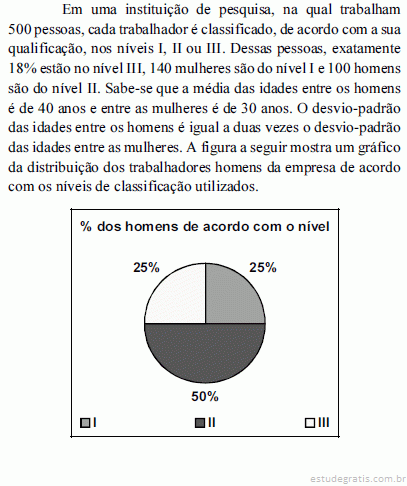 Em uma instituição de pesquisa, na qual trabalham 500 pessoas, cada trabalhador é classificado, de acordo com a sua qualificação, nos níveis I, II ou III. Dessas pessoas, exatamente 18% estão no nível III, 140 mulheres são do nível I e 100 homens são do nível II. Sabe-se que a média das idades entre os homens é de 40 anos e entre as mulheres é de 30 anos. O desvio-padrão das idades entre os homens é igual a duas vezes o desvio-padrão das idades entre as mulheres. A figura a seguir mostra um gráfico da distribuição dos trabalhadores homens da empresa de acordo com os níveis de classificação utilizados.

% dos homens de acordo com o nível

25%

25%

50%

I

II

III

estudegratis.com.br